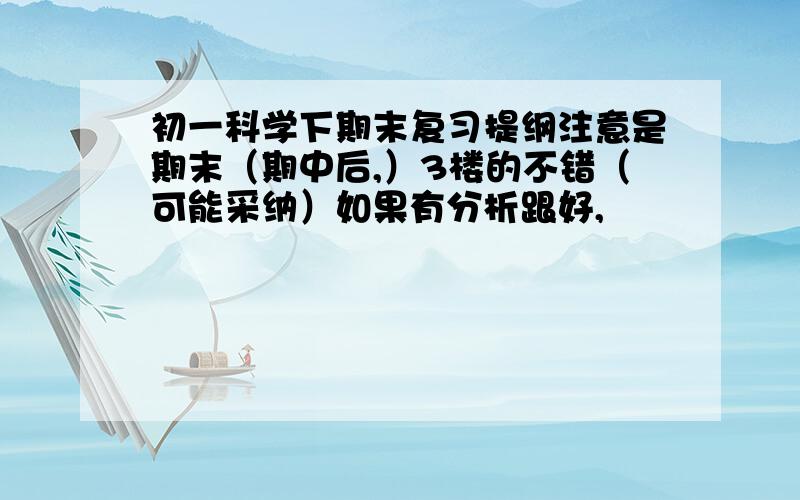 初一科学下期末复习提纲注意是期末（期中后,）3楼的不错（可能采纳）如果有分析跟好,